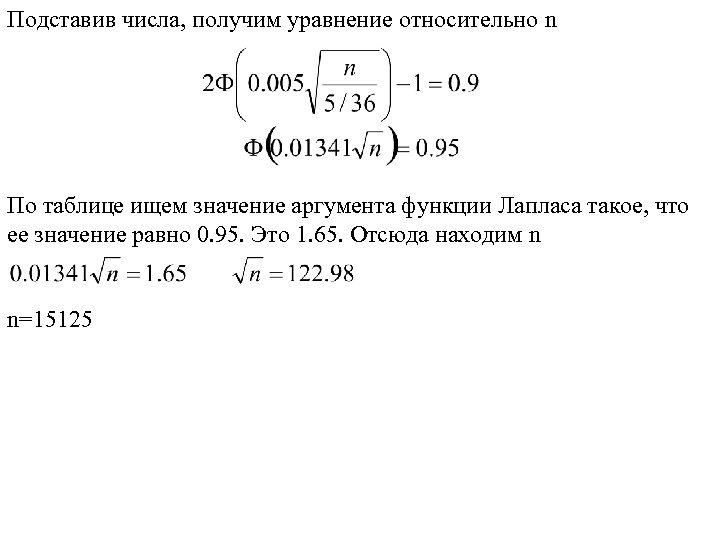 Подставив числа, получим уравнение относительно n

$2\Phi\left(0.005\sqrt{\frac{n}{5/36}}\right)-1=0.9$

$\Phi\left(0.01341\sqrt{n}\right)=0.95$

По таблице ищем значение аргумента функции Лапласа такое, что ее значение равно 0.95. Это 1.65. Отсюда находим n

$0.01341\sqrt{n}=1.65$ $\sqrt{n}=122.98$

n=15125